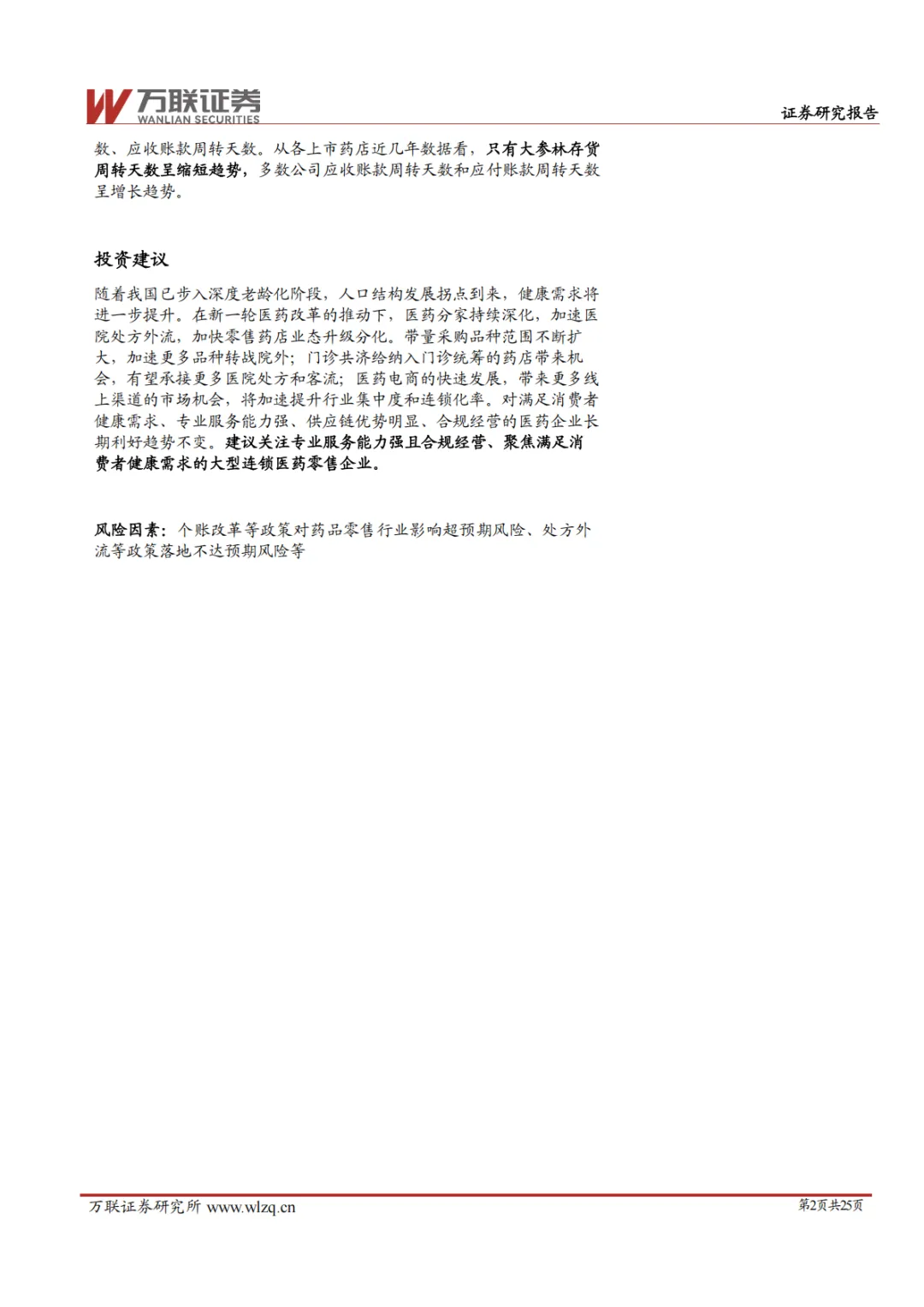 万联证券
WANLIAN SECURITIES

证券研究报告

数、应收账款周转天数。从各上市药店近几年数据看，只有大参林存货周转天数呈缩短趋势，多数公司应收账款周转天数和应付账款周转天数呈增长趋势。

投资建议

随着我国已步入深度老龄化阶段，人口结构发展拐点到来，健康需求将进一步提升。在新一轮医药改革的推动下，医药分家持续深化，加速医院处方外流，加快零售药店业态升级分化。带量采购品种范围不断扩大，加速更多品种转战院外；门诊共济给纳入门诊统筹的药店带来机会，有望承接更多医院处方和客流；医药电商的快速发展，带来更多线上渠道的市场机会，将加速提升行业集中度和连锁化率。对满足消费者健康需求、专业服务能力强、供应链优势明显、合规经营的医药企业长期利好趋势不变。建议关注专业服务能力强且合规经营、聚焦满足消费者健康需求的大型连锁医药零售企业。

风险因素：个账改革等政策对药品零售行业影响超预期风险、处方外流等政策落地不达预期风险等

万联证券研究所 www.wlzq.cn

第2页共25页